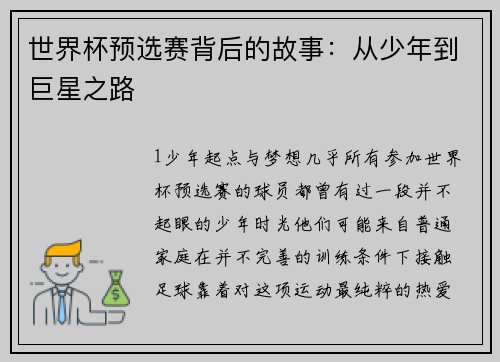 世界杯预选赛背后的故事：从少年到巨星之路

1少年起点与梦想几乎所有参加世界杯预选赛的球员都曾有过一段并不起眼的少年时光他们可能来自普通家庭在并不完善的训练条件下接触足球靠着对这项运动最纯粹的热爱

$